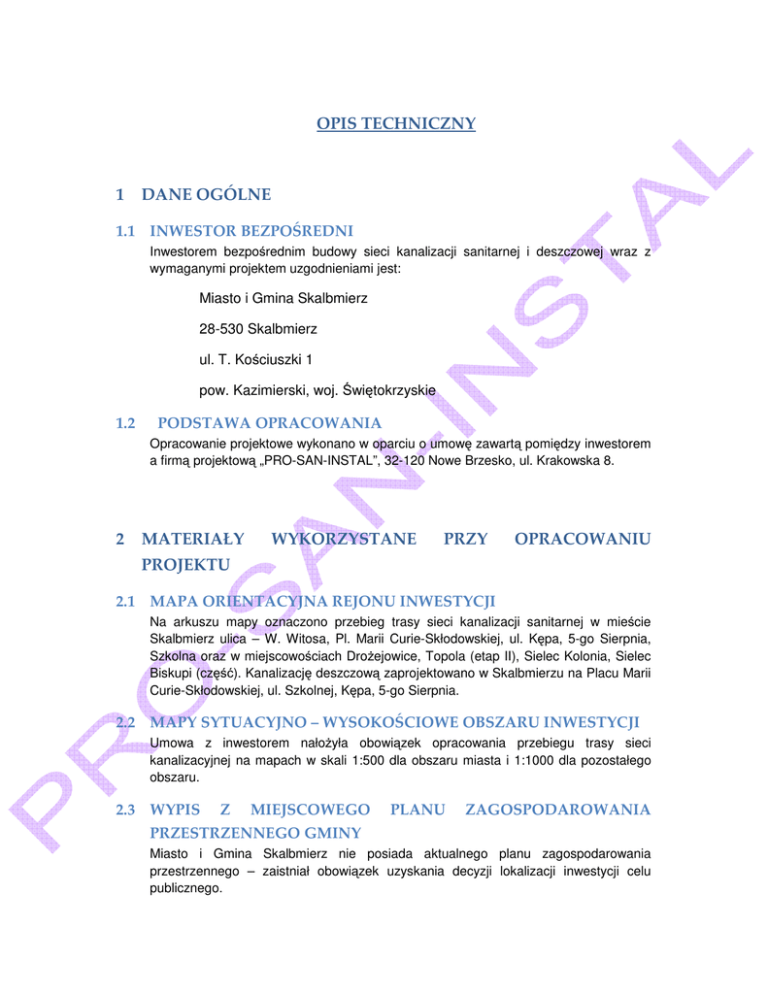 OPIS TECHNICZNY

1 DANE OGÓLNE

1.1 INWESTOR BEZPOŚREDNI

Inwestorem bezpośrednim budowy sieci kanalizacji sanitarnej i deszczowej wraz z wymaganymi projektem uzgodnieniami jest:

Miasto i Gmina Skalbmierz

28-530 Skalbmierz

ul. T. Kościuszki 1

pow. Kazimierski, woj. Świętokrzyskie

1.2 PODSTAWA OPRACOWANIA

Opracowanie projektowe wykonano w oparciu o umowę zawartą pomiędzy inwestorem a firmą projektową „PRO-SAN-INSTAL", 32-120 Nowe Brzesko, ul. Krakowska 8.

2 MATERIAŁY WYKORZYSTANE PRZY OPRACOWANIU PROJEKTU

2.1 MAPA ORIENTACYJNA REJONU INWESTYCJI

Na arkuszu mapy oznaczono przebieg trasy sieci kanalizacji sanitarnej w mieście Skalbmierz ulica – W. Witosa, Pl. Marii Curie-Skłodowskiej, ul. Kępa, 5-go Sierpnia, Szkolna oraz w miejscowościach Drożejowice, Topola (etap II), Sielec Kolonia, Sielec Biskupi (część). Kanalizację deszczową zaprojektowano w Skalbmierzu na Placu Marii Curie-Skłodowskiej, ul. Szkolnej, Kępa, 5-go Sierpnia.

2.2 MAPY SYTUACYJNO – WYSOKOŚCIOWE OBSZARU INWESTYCJI

Umowa z inwestorem nałożyła obowiązek opracowania przebiegu trasy sieci kanalizacyjnej na mapach w skali 1:500 dla obszaru miasta i 1:1000 dla pozostałego obszaru.

2.3 WYPIS Z MIEJSCOWEGO PLANU ZAGOSPODAROWANIA PRZESTRZENNEGO GMINY

Miasto i Gmina Skalbmierz nie posiada aktualnego planu zagospodarowania przestrzennego – zaistniał obowiązek uzyskania decyzji lokalizacji inwestycji celu publicznego.

PRO-SAN-INSTAL